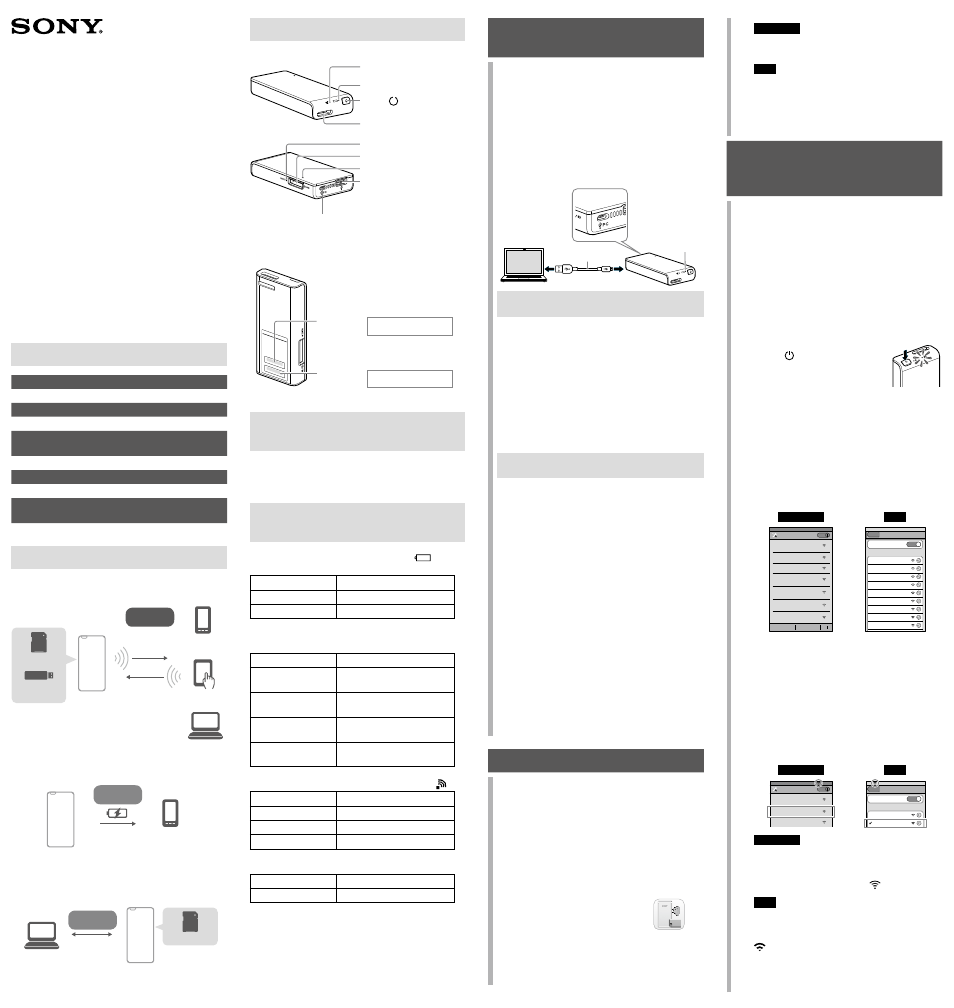 SONY